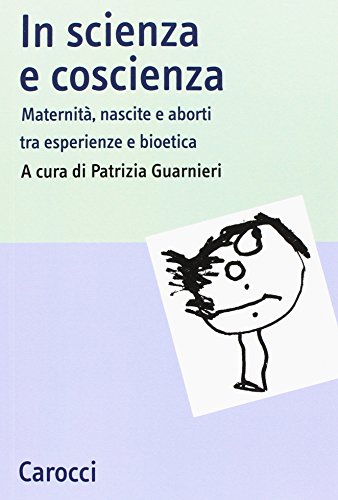 In scienza e coscienza

Maternità, nascite e aborti tra esperienze e bioetica

A cura di Patrizia Guarnieri

Carocci